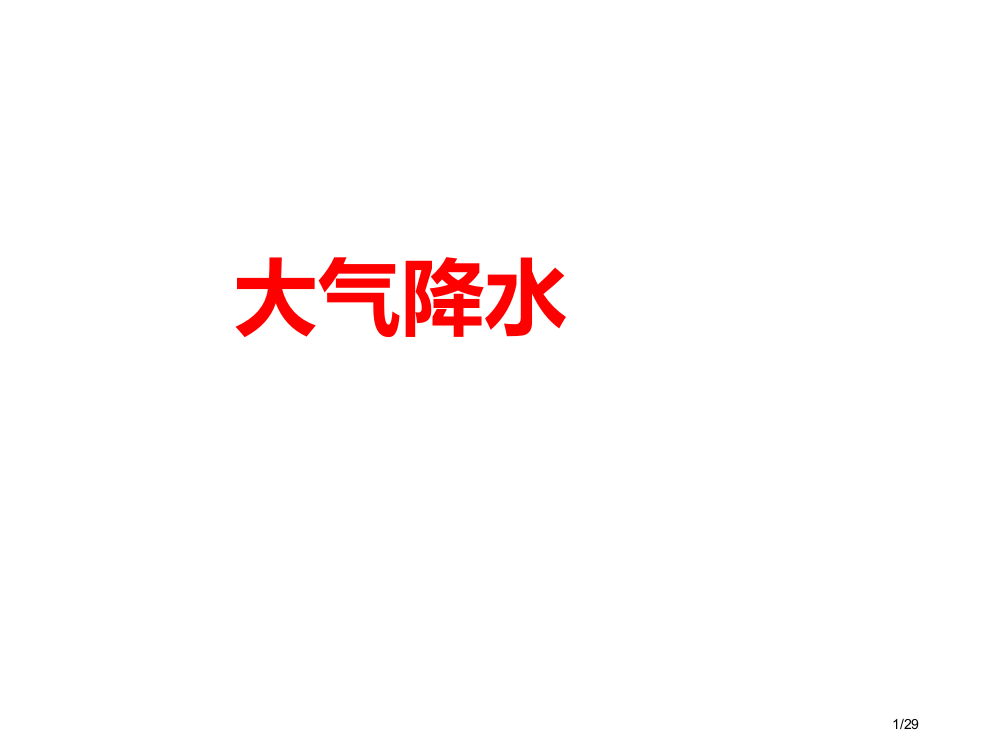 大气降水

1/29